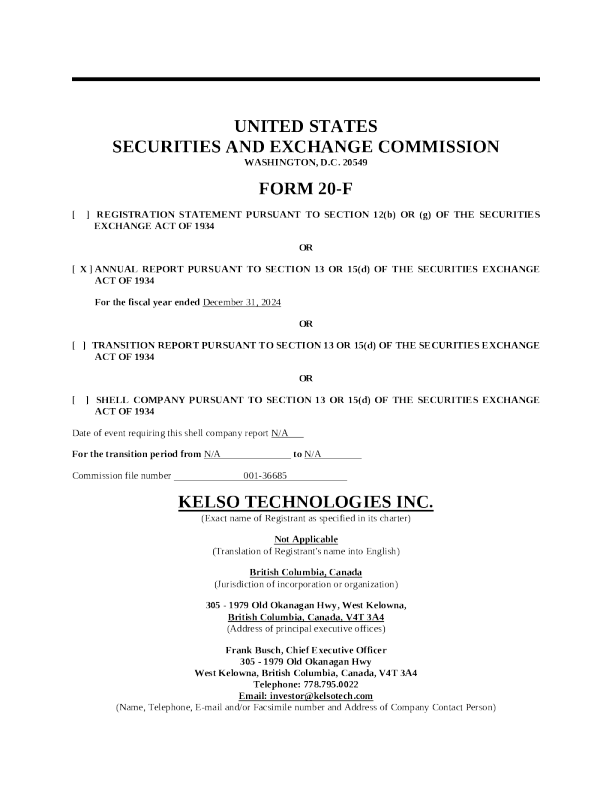 UNITED STATES
SECURITIES AND EXCHANGE COMMISSION
WASHINGTON, D.C. 20549

FORM 20-F

[ ] REGISTRATION STATEMENT PURSUANT TO SECTION 12(b) OR (g) OF THE SECURITIES EXCHANGE ACT OF 1934

OR

[ X ] ANNUAL REPORT PURSUANT TO SECTION 13 OR 15(d) OF THE SECURITIES EXCHANGE ACT OF 1934

For the fiscal year ended December 31, 2024

OR

[ ] TRANSITION REPORT PURSUANT TO SECTION 13 OR 15(d) OF THE SECURITIES EXCHANGE ACT OF 1934

OR

[ ] SHELL COMPANY PURSUANT TO SECTION 13 OR 15(d) OF THE SECURITIES EXCHANGE ACT OF 1934

Date of event requiring this shell company report N/A

For the transition period from N/A to N/A

Commission file number 001-36685

KELSO TECHNOLOGIES INC.
(Exact name of Registrant as specified in its charter)

Not Applicable
(Translation of Registrant's name into English)

British Columbia, Canada
(Jurisdiction of incorporation or organization)

305 - 1979 Old Okanagan Hwy, West Kelowna,
British Columbia, Canada, V4T 3A4
(Address of principal executive offices)

Frank Busch, Chief Executive Officer
305 - 1979 Old Okanagan Hwy
West Kelowna, British Columbia, Canada, V4T 3A4
Telephone: 778.795.0022
Email: investor@kelsotech.com
(Name, Telephone, E-mail and/or Facsimile number and Address of Company Contact Person)